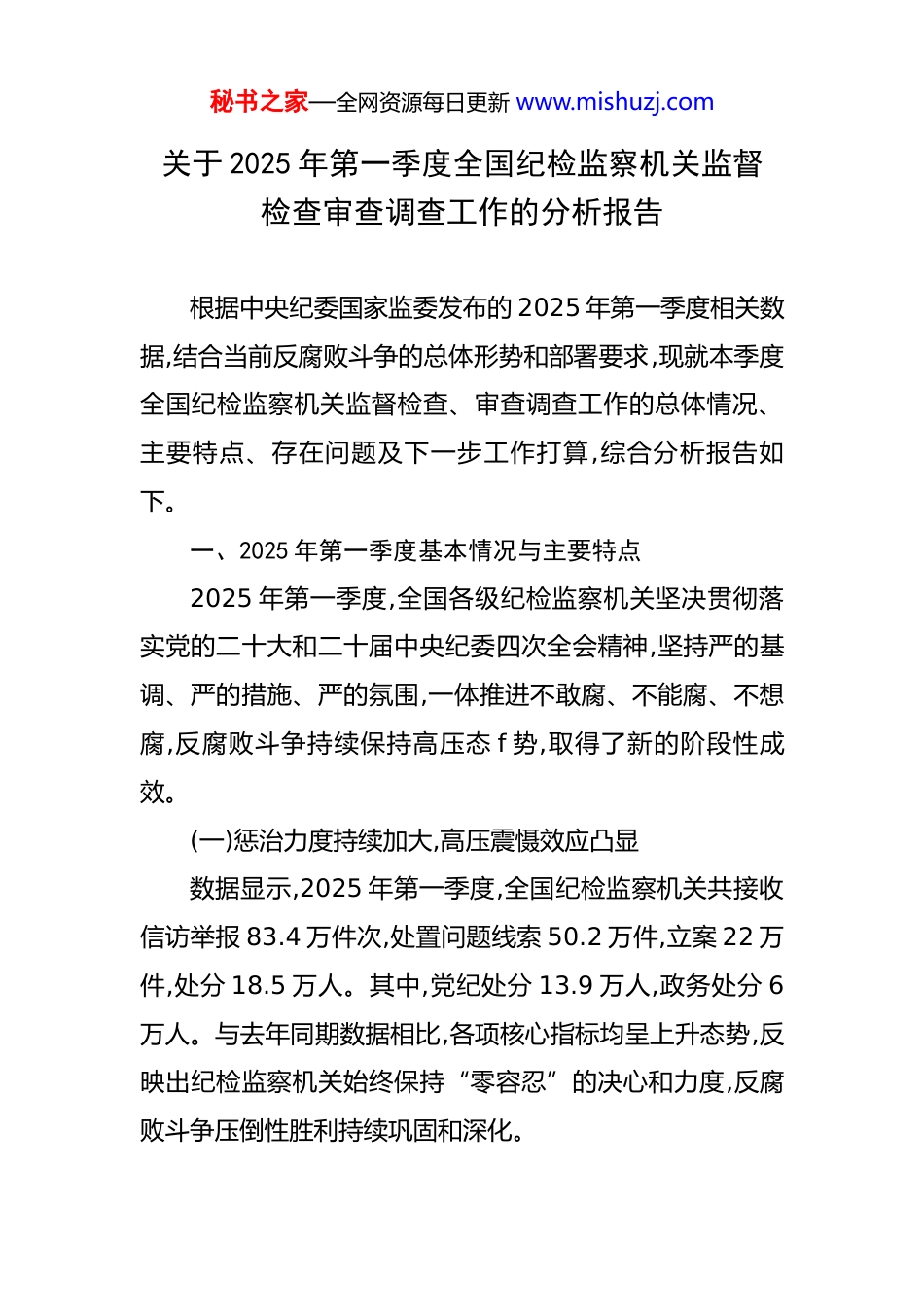 秘书之家—全网资源每日更新 www.mishuzj.com

关于 2025 年第一季度全国纪检监察机关监督检查审查调查工作的分析报告

根据中央纪委国家监委发布的 2025 年第一季度相关数据,结合当前反腐败斗争的总体形势和部署要求,现就本季度全国纪检监察机关监督检查、审查调查工作的总体情况、主要特点、存在问题及下一步工作打算,综合分析报告如下。

一、2025 年第一季度基本情况与主要特点

2025 年第一季度,全国各级纪检监察机关坚决贯彻落实党的二十大和二十届中央纪委四次全会精神,坚持严的基调、严的措施、严的氛围,一体推进不敢腐、不能腐、不想腐,反腐败斗争持续保持高压态 f 势,取得了新的阶段性成效。

(一)惩治力度持续加大,高压震慑效应凸显

数据显示,2025 年第一季度,全国纪检监察机关共接收信访举报 83.4 万件次,处置问题线索 50.2 万件,立案 22 万件,处分 18.5 万人。其中,党纪处分 13.9 万人,政务处分 6 万人。与去年同期数据相比,各项核心指标均呈上升态势,反映出纪检监察机关始终保持“零容忍”的决心和力度,反腐败斗争压倒性胜利持续巩固和深化。